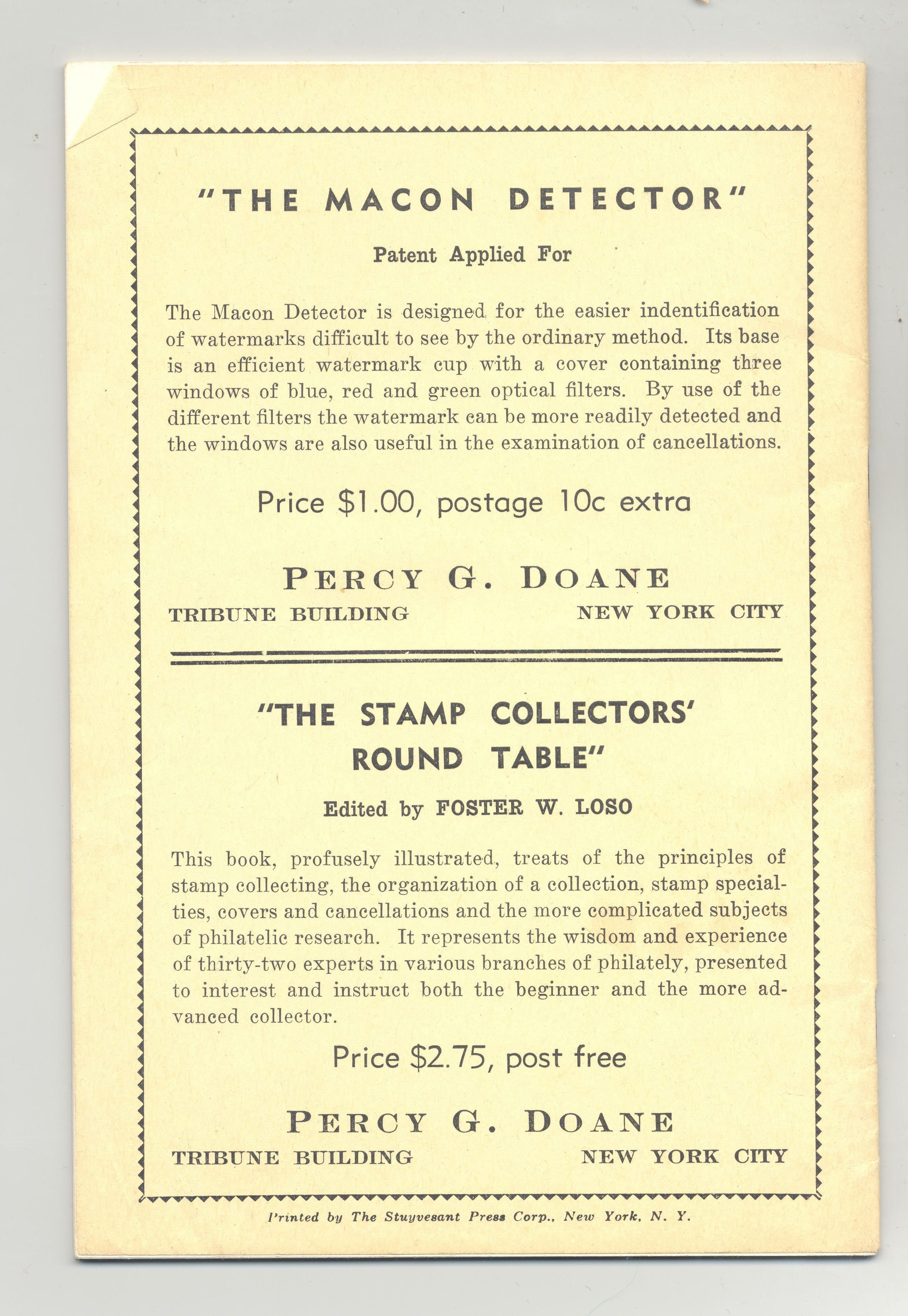 "THE MACON DETECTOR"

Patent Applied For

The Macon Detector is designed for the easier indentification of watermarks difficult to see by the ordinary method. Its base is an efficient watermark cup with a cover containing three windows of blue, red and green optical filters. By use of the different filters the watermark can be more readily detected and the windows are also useful in the examination of cancellations.

Price $1.00, postage 10c extra

PERCY G. DOANE
TRIBUNE BUILDING NEW YORK CITY

"THE STAMP COLLECTORS' ROUND TABLE"

Edited by FOSTER W. LOSO

This book, profusely illustrated, treats of the principles of stamp collecting, the organization of a collection, stamp specialties, covers and cancellations and the more complicated subjects of philatelic research. It represents the wisdom and experience of thirty-two experts in various branches of philately, presented to interest and instruct both the beginner and the more advanced collector.

Price $2.75, post free

PERCY G. DOANE
TRIBUNE BUILDING NEW YORK CITY

Printed by The Stuyvesant Press Corp., New York, N. Y.